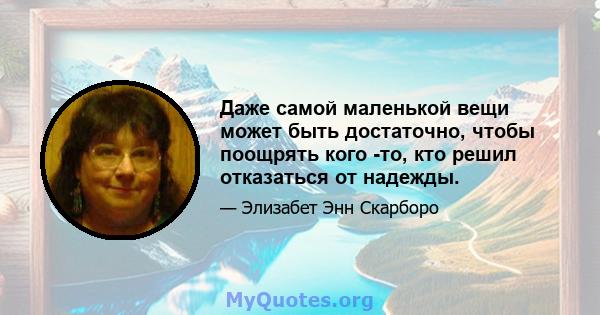 Даже самой маленькой вещи может быть достаточно, чтобы поощрять кого -то, кто решил отказаться от надежды.

— Элизабет Энн Скарборо

MyQuotes.org